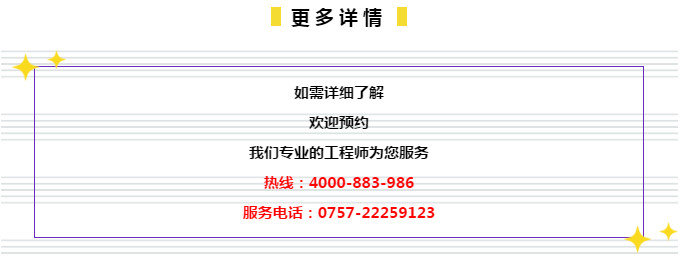 更多详情

如需详细了解

欢迎预约

我们专业的工程师为您服务

热线：4000-883-986

服务电话：0757-22259123